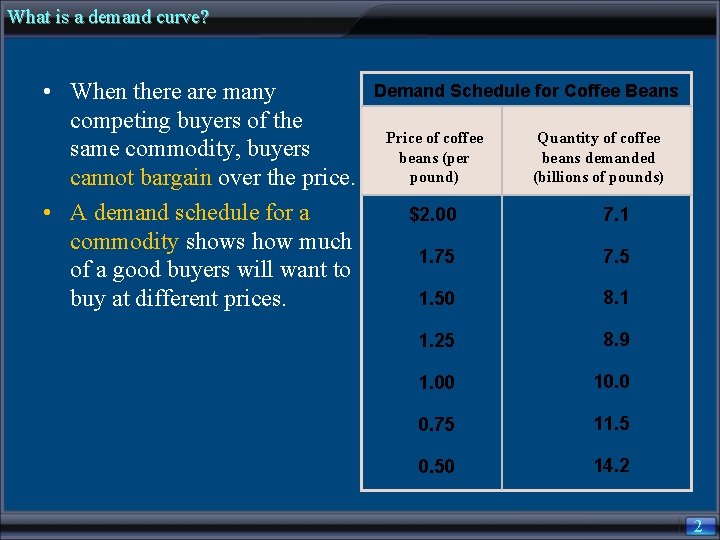 What is a demand curve?

• When there are many competing buyers of the same commodity, buyers cannot bargain over the price.

• A demand schedule for a commodity shows how much of a good buyers will want to buy at different prices.

Demand Schedule for Coffee Beans

| Price of coffee beans (per pound) | Quantity of coffee beans demanded (billions of pounds) |
|---|---|
| \$2.00 | 7.1 |
| 1.75 | 7.5 |
| 1.50 | 8.1 |
| 1.25 | 8.9 |
| 1.00 | 10.0 |
| 0.75 | 11.5 |
| 0.50 | 14.2 |

2